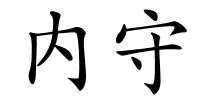 内守